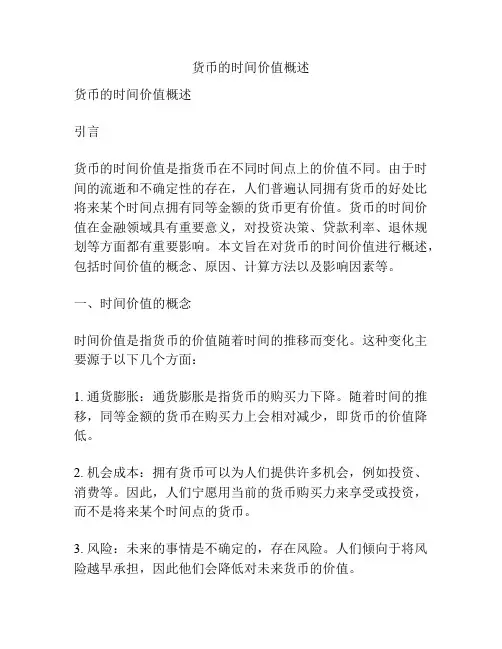 货币的时间价值概述

货币的时间价值概述

引言

货币的时间价值是指货币在不同时间点上的价值不同。由于时间的流逝和不确定性的存在，人们普遍认同拥有货币的好处比将来某个时间点拥有同等金额的货币更有价值。货币的时间价值在金融领域具有重要意义，对投资决策、贷款利率、退休规划等方面都有重要影响。本文旨在对货币的时间价值进行概述，包括时间价值的概念、原因、计算方法以及影响因素等。

一、时间价值的概念

时间价值是指货币的价值随着时间的推移而变化。这种变化主要源于以下几个方面：

1. 通货膨胀：通货膨胀是指货币的购买力下降。随着时间的推移，同等金额的货币在购买力上会相对减少，即货币的价值降低。

2. 机会成本：拥有货币可以为人们提供许多机会，例如投资、消费等。因此，人们宁愿用当前的货币购买力来享受或投资，而不是将来某个时间点的货币。

3. 风险：未来的事情是不确定的，存在风险。人们倾向于将风险越早承担，因此他们会降低对未来货币的价值。